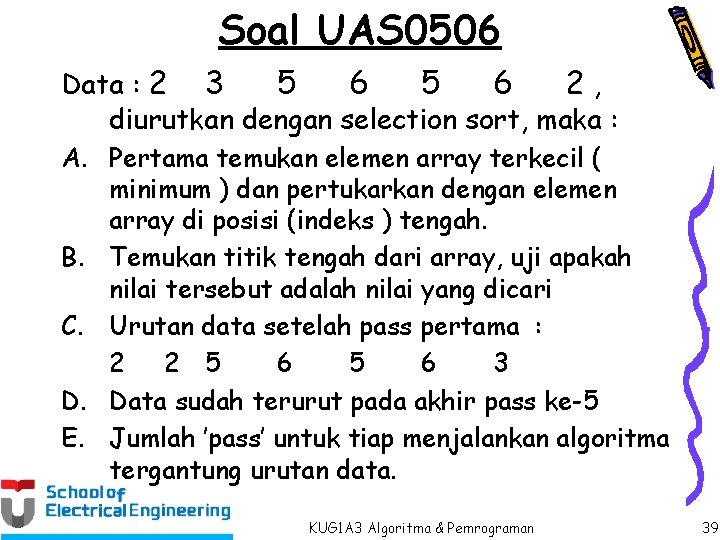 Soal UAS0506

Data : 2 3 5 6 5 6 2 , diurutkan dengan selection sort, maka :

A. Pertama temukan elemen array terkecil ( minimum ) dan pertukarkan dengan elemen array di posisi (indeks ) tengah.

B. Temukan titik tengah dari array, uji apakah nilai tersebut adalah nilai yang dicari

C. Urutan data setelah pass pertama :
2 2 5 6 5 6 3

D. Data sudah terurut pada akhir pass ke-5

E. Jumlah 'pass' untuk tiap menjalankan algoritma tergantung urutan data.

School of Electrical Engineering

KUG1A3 Algoritma & Pemrograman

39